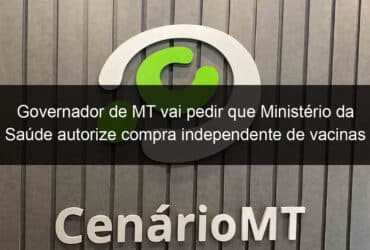 Governador de MT vai pedir que Ministério da Saúde autorize compra independente de vacinas

CenárioMT